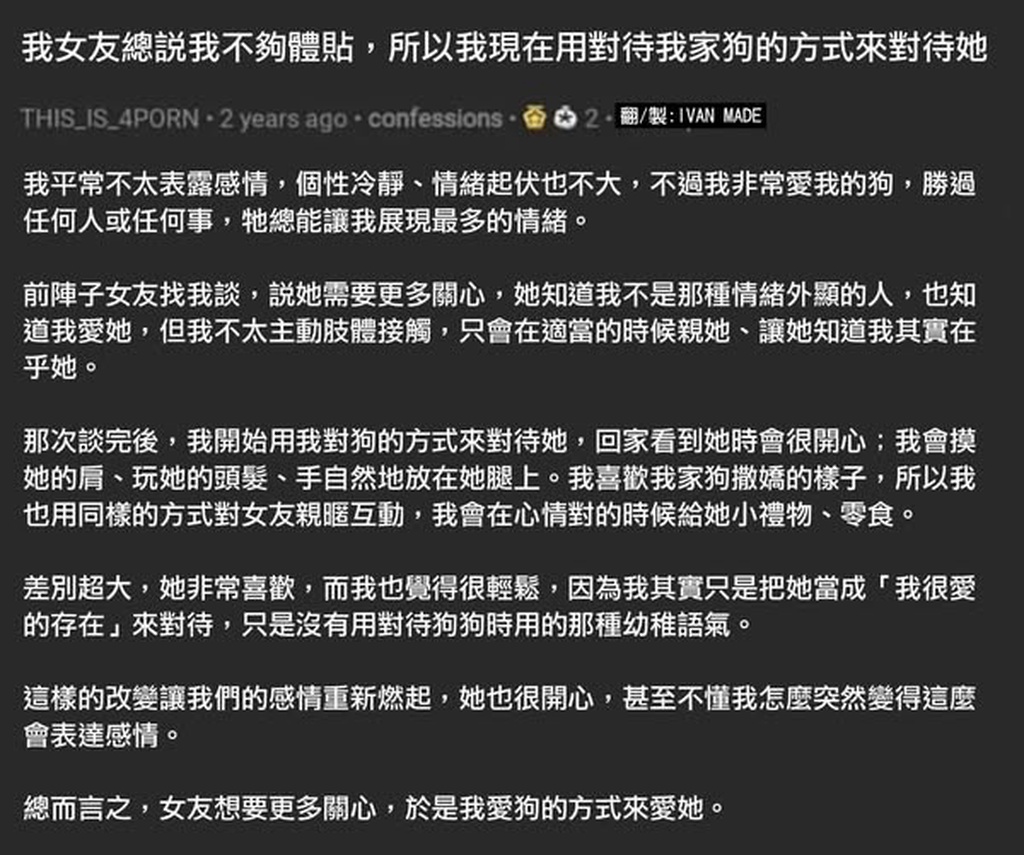 我女友總説我不夠體貼，所以我現在用對待我家狗的方式來對待她

THIS_IS_4PORN • 2 years ago • confessions • 2 • 翻/製:IVAN MADE

我平常不太表露感情，個性冷靜、情緒起伏也不大，不過我非常愛我的狗，勝過任何人或任何事，牠總能讓我展現最多的情緒。

前陣子女友找我談，説她需要更多關心，她知道我不是那種情緒外顯的人，也知道我愛她，但我不太主動肢體接觸，只會在適當的時候親她、讓她知道我其實在乎她。

那次談完後，我開始用我對狗的方式來對待她，回家看到她時會很開心；我會摸她的肩、玩她的頭髮、手自然地放在她腿上。我喜歡我家狗撒嬌的樣子，所以我也用同樣的方式對女友親暱互動，我會在心情對的時候給她小禮物、零食。

差別超大，她非常喜歡，而我也覺得很輕鬆，因為我其實只是把她當成「我很愛的存在」來對待，只是沒有用對待狗狗時用的那種幼稚語氣。

這樣的改變讓我們的感情重新燃起，她也很開心，甚至不懂我怎麼突然變得這麼會表達感情。

總而言之，女友想要更多關心，於是我愛狗的方式來愛她。